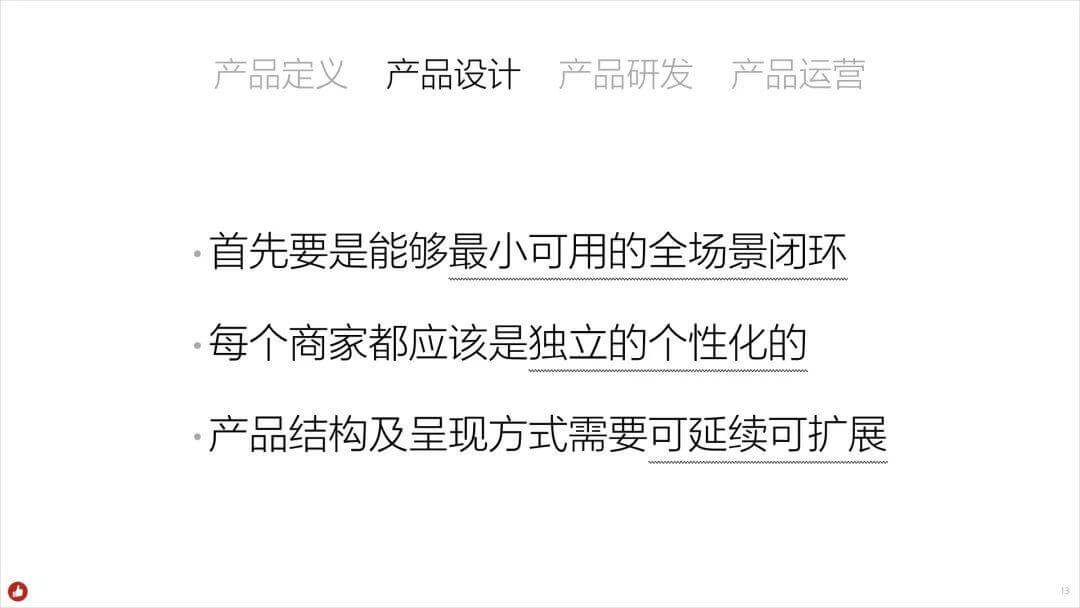 产品定义　产品设计　产品研发　产品运营

· 首先要是能够最小可用的全场景闭环

· 每个商家都应该是独立的个性化的

· 产品结构及呈现方式需要可延续可扩展

13